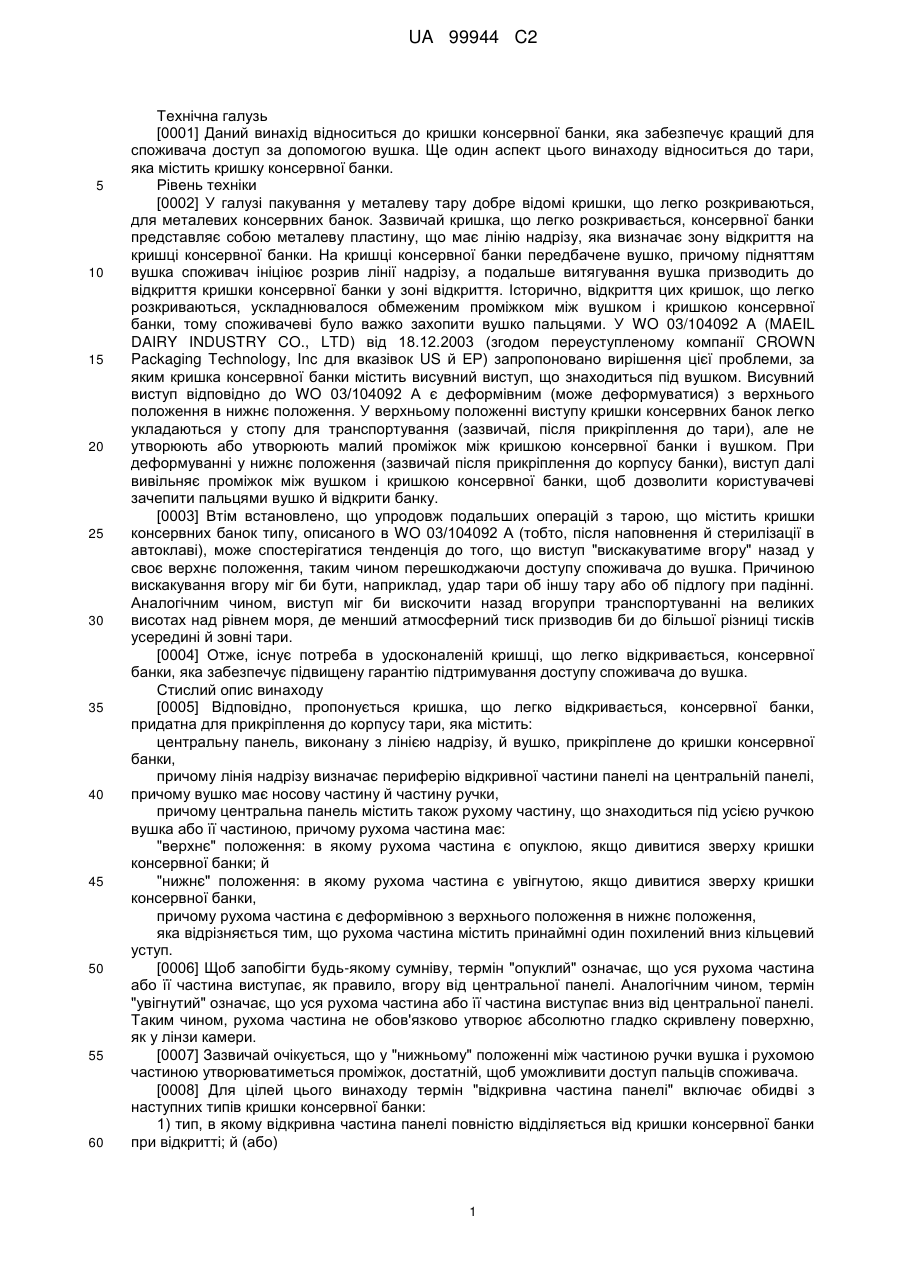 UA 99944 C2

Технічна галузь

[0001] Даний винахід відноситься до кришки консервної банки, яка забезпечує кращий для споживача доступ за допомогою вушка. Ще один аспект цього винаходу відноситься до тари, яка містить кришку консервної банки.

5 Рівень техніки

[0002] У галузі пакування у металеву тару добре відомі кришки, що легко розкриваються, для металевих консервних банок. Зазвичай кришка, що легко розкривається, консервної банки представляє собою металеву пластину, що має лінію надрізу, яка визначає зону відкриття на кришці консервної банки. На кришці консервної банки передбачене вушко, причому підняттям 10 вушка споживач ініціює розрив лінії надрізу, а подальше витягування вушка призводить до відкриття кришки консервної банки у зоні відкриття. Історично, відкриття цих кришок, що легко розкриваються, ускладнювалося обмеженим проміжком між вушком і кришкою консервної банки, тому споживачеві було важко захопити вушко пальцями. У WO 03/104092 A (MAEIL DAIRY INDUSTRY CO., LTD) від 18.12.2003 (згодом переуступленому компанії CROWN 15 Packaging Technology, Inc для вказівок US й EP) запропоновано вирішення цієї проблеми, за яким кришка консервної банки містить висувний виступ, що знаходиться під вушком. Висувний виступ відповідно до WO 03/104092 A є деформівним (може деформуватися) з верхнього положення в нижнє положення. У верхньому положенні виступу кришки консервних банок легко укладаються у стопу для транспортування (зазвичай, після прикріплення до тари), але не 20 утворюють або утворюють малий проміжок між кришкою консервної банки і вушком. При деформуванні у нижнє положення (зазвичай після прикріплення до корпусу банки), виступ далі вивільняє проміжок між вушком і кришкою консервної банки, щоб дозволити користувачеві зачепити пальцями вушко й відкрити банку.

[0003] Втім встановлено, що упродовж подальших операцій з тарою, що містить кришки 25 консервних банок типу, описаного в WO 03/104092 A (тобто, після наповнення й стерилізації в автоклаві), може спостерігатися тенденція до того, що виступ "вискакуватиме вгору" назад у своє верхнє положення, таким чином перешкоджаючи доступу споживача до вушка. Причиною вискакування вгору міг би бути, наприклад, удар тари об іншу тару або об підлогу при падінні. Аналогічним чином, виступ міг би вискочити назад вгорупри транспортуванні на великих 30 висотах над рівнем моря, де менший атмосферний тиск призводив би до більшої різниці тисків усередині й зовні тари.

[0004] Отже, існує потреба в удосконаленій кришці, що легко відкривається, консервної банки, яка забезпечує підвищену гарантію підтримування доступу споживача до вушка.

Стислий опис винаходу

35 [0005] Відповідно, пропонується кришка, що легко відкривається, консервної банки, придатна для прикріплення до корпусу тари, яка містить:

центральну панель, виконану з лінією надрізу, й вушко, прикріплене до кришки консервної банки,

причому лінія надрізу визначає периферію відкривної частини панелі на центральній панелі, 40 причому вушко має носову частину й частину ручки,

причому центральна панель містить також рухому частину, що знаходиться під усією ручкою вушка або її частиною, причому рухома частина має:

"верхнє" положення: в якому рухома частина є опуклою, якщо дивитися зверху кришки консервної банки; й

45 "нижнє" положення: в якому рухома частина є увігнутою, якщо дивитися зверху кришки консервної банки,

причому рухома частина є деформівною з верхнього положення в нижнє положення,

яка відрізняється тим, що рухома частина містить принаймні один похилений вниз кільцевий уступ.

50 [0006] Щоб запобігти будь-якому сумніву, термін "опуклий" означає, що уся рухома частина або її частина виступає, як правило, вгору від центральної панелі. Аналогічним чином, термін "увігнутий" означає, що уся рухома частина або її частина виступає вниз від центральної панелі. Таким чином, рухома частина не обов'язково утворює абсолютно гладко скривлену поверхню, як у лінзи камери.

55 [0007] Зазвичай очікується, що у "нижньому" положенні між частиною ручки вушка і рухомою частиною утворюватиметься проміжок, достатній, щоб уможливити доступ пальців споживача.

[0008] Для цілей цього винаходу термін "відкривна частина панелі" включає обидві з наступних типів кришки консервної банки:

1) тип, в якому відкривна частина панелі повністю відділяється від кришки консервної банки 60 при відкритті; й (або)

1